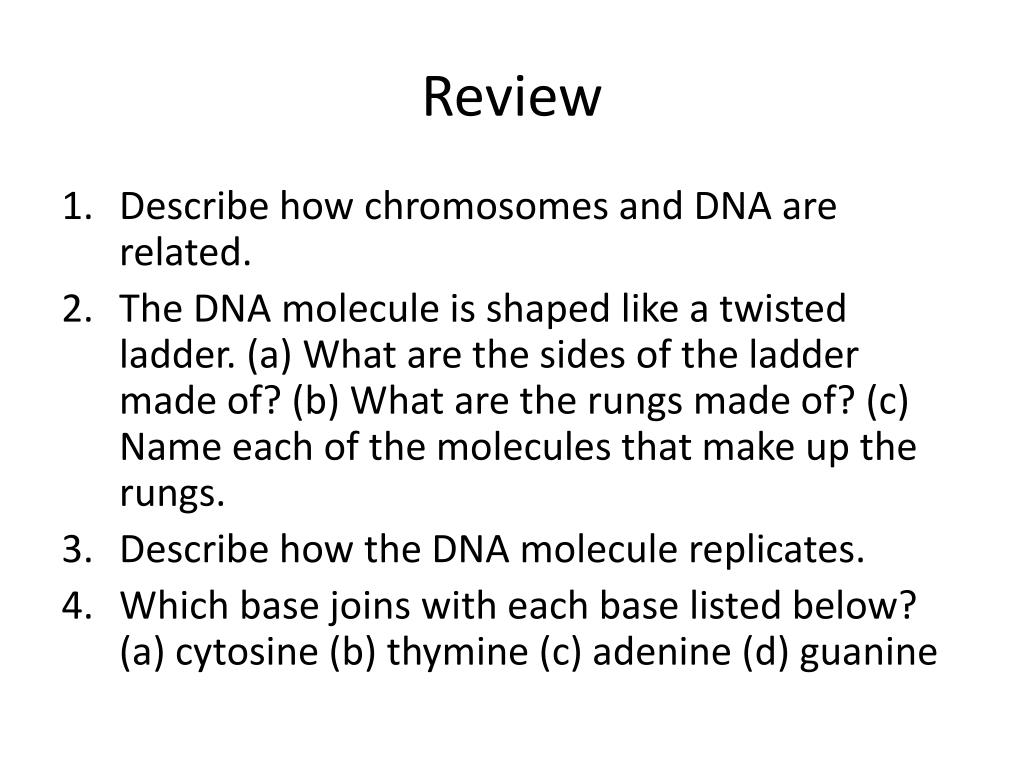 Review

1. Describe how chromosomes and DNA are related.
2. The DNA molecule is shaped like a twisted ladder. (a) What are the sides of the ladder made of? (b) What are the rungs made of? (c) Name each of the molecules that make up the rungs.
3. Describe how the DNA molecule replicates.
4. Which base joins with each base listed below? (a) cytosine (b) thymine (c) adenine (d) guanine